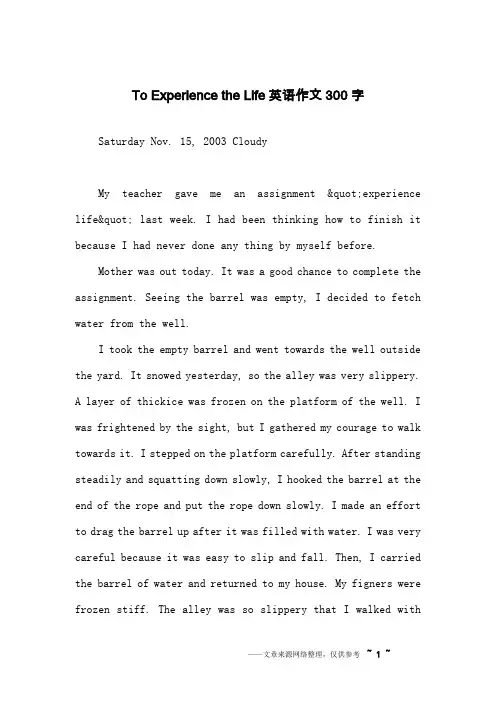 To Experience the Life 英语作文 300 字

Saturday Nov. 15, 2003 Cloudy

My teacher gave me an assignment &quot;experience life&quot; last week. I had been thinking how to finish it because I had never done any thing by myself before.

Mother was out today. It was a good chance to complete the assignment. Seeing the barrel was empty, I decided to fetch water from the well.

I took the empty barrel and went towards the well outside the yard. It snowed yesterday, so the alley was very slippery. A layer of thickice was frozen on the platform of the well. I was frightened by the sight, but I gathered my courage to walk towards it. I stepped on the platform carefully. After standing steadily and squatting down slowly, I hooked the barrel at the end of the rope and put the rope down slowly. I made an effort to drag the barrel up after it was filled with water. I was very careful because it was easy to slip and fall. Then, I carried the barrel of water and returned to my house. My figners were frozen stiff. The alley was so slippery that I walked with

——文章来源网络整理，仅供参考 ~ 1 ~